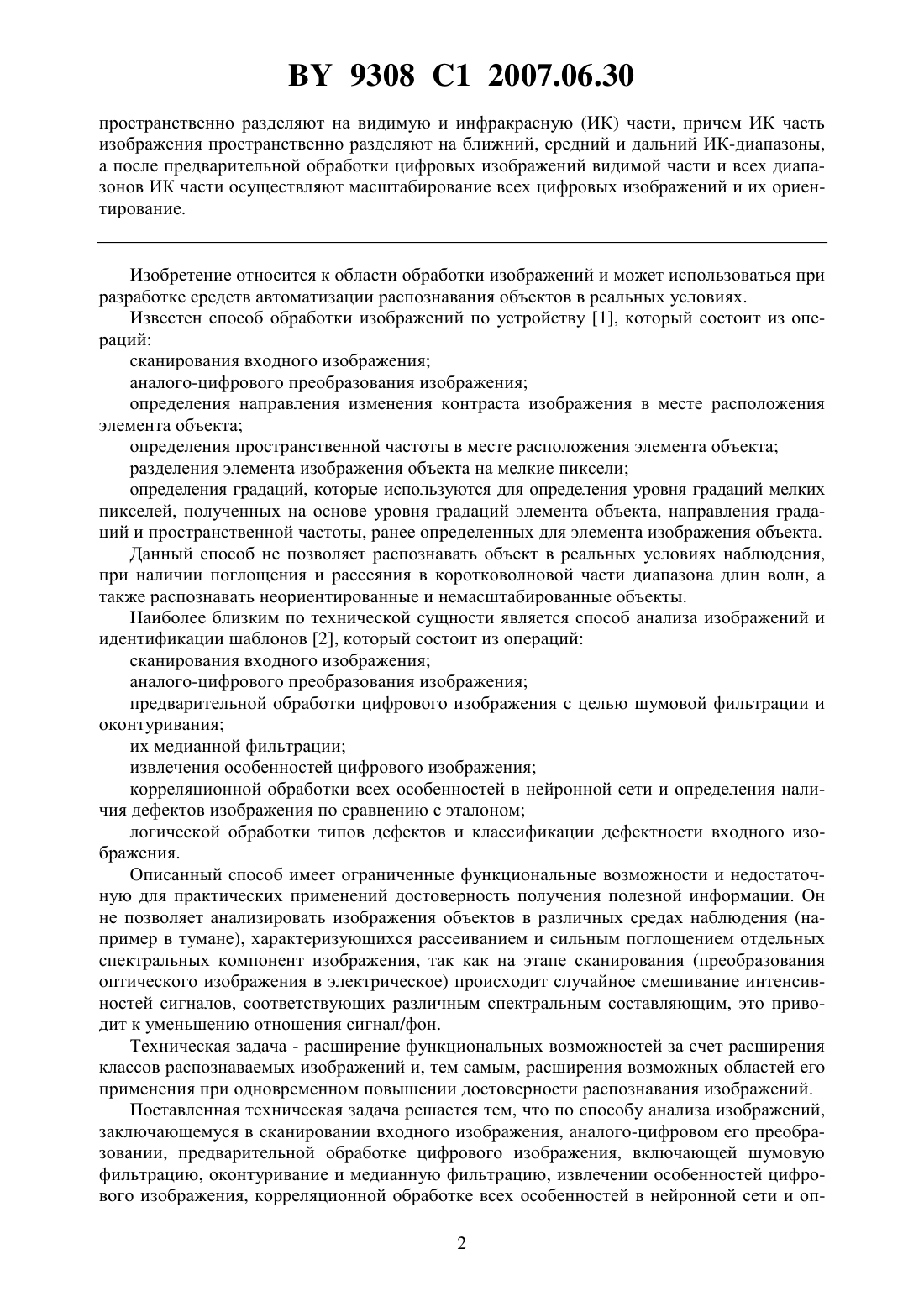 BY 9308 C1 2007.06.30

пространственно разделяют на видимую и инфракрасную (ИК) части, причем ИК часть изображения пространственно разделяют на ближний, средний и дальний ИК-диапазоны, а после предварительной обработки цифровых изображений видимой части и всех диапазонов ИК части осуществляют масштабирование всех цифровых изображений и их ориентирование.

Изобретение относится к области обработки изображений и может использоваться при разработке средств автоматизации распознавания объектов в реальных условиях.

Известен способ обработки изображений по устройству [1], который состоит из операций:

сканирования входного изображения;

аналого-цифрового преобразования изображения;

определения направления изменения контраста изображения в месте расположения элемента объекта;

определения пространственной частоты в месте расположения элемента объекта;

разделения элемента изображения объекта на мелкие пиксели;

определения градаций, которые используются для определения уровня градаций мелких пикселей, полученных на основе уровня градаций элемента объекта, направления градаций и пространственной частоты, ранее определенных для элемента изображения объекта.

Данный способ не позволяет распознавать объект в реальных условиях наблюдения, при наличии поглощения и рассеяния в коротковолновой части диапазона длин волн, а также распознавать неориентированные и немасштабированные объекты.

Наиболее близким по технической сущности является способ анализа изображений и идентификации шаблонов [2], который состоит из операций:

сканирования входного изображения;

аналого-цифрового преобразования изображения;

предварительной обработки цифрового изображения с целью шумовой фильтрации и оконтуривания;

их медианной фильтрации;

извлечения особенностей цифрового изображения;

корреляционной обработки всех особенностей в нейронной сети и определения наличия дефектов изображения по сравнению с эталоном;

логической обработки типов дефектов и классификации дефектности входного изображения.

Описанный способ имеет ограниченные функциональные возможности и недостаточную для практических применений достоверность получения полезной информации. Он не позволяет анализировать изображения объектов в различных средах наблюдения (например в тумане), характеризующихся рассеиванием и сильным поглощением отдельных спектральных компонент изображения, так как на этапе сканирования (преобразования оптического изображения в электрическое) происходит случайное смешивание интенсивностей сигналов, соответствующих различным спектральным составляющим, это приводит к уменьшению отношения сигнал/фон.

Техническая задача - расширение функциональных возможностей за счет расширения классов распознаваемых изображений и, тем самым, расширения возможных областей его применения при одновременном повышении достоверности распознавания изображений.

Поставленная техническая задача решается тем, что по способу анализа изображений, заключающемуся в сканировании входного изображения, аналого-цифровом его преобразовании, предварительной обработке цифрового изображения, включающей шумовую фильтрацию, оконтуривание и медианную фильтрацию, извлечении особенностей цифрового изображения, корреляционной обработке всех особенностей в нейронной сети и оп-

2